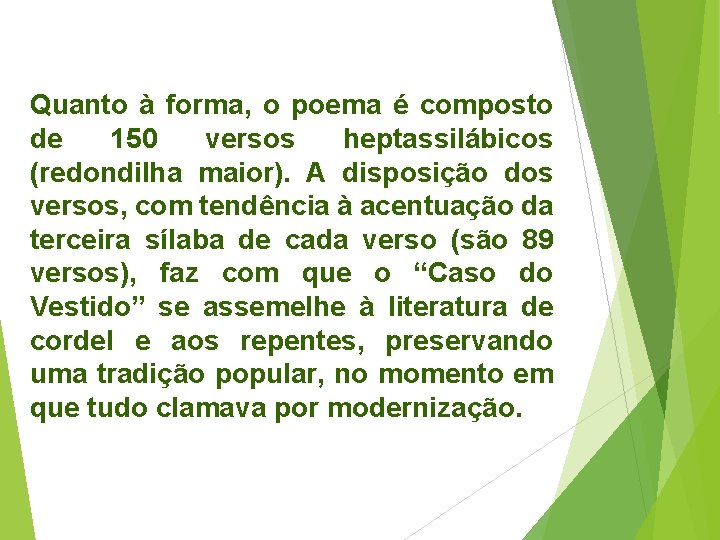 Quanto à forma, o poema é composto de 150 versos heptassilábicos (redondilha maior). A disposição dos versos, com tendência à acentuação da terceira sílaba de cada verso (são 89 versos), faz com que o “Caso do Vestido” se assemelhe à literatura de cordel e aos repentes, preservando uma tradição popular, no momento em que tudo clamava por modernização.